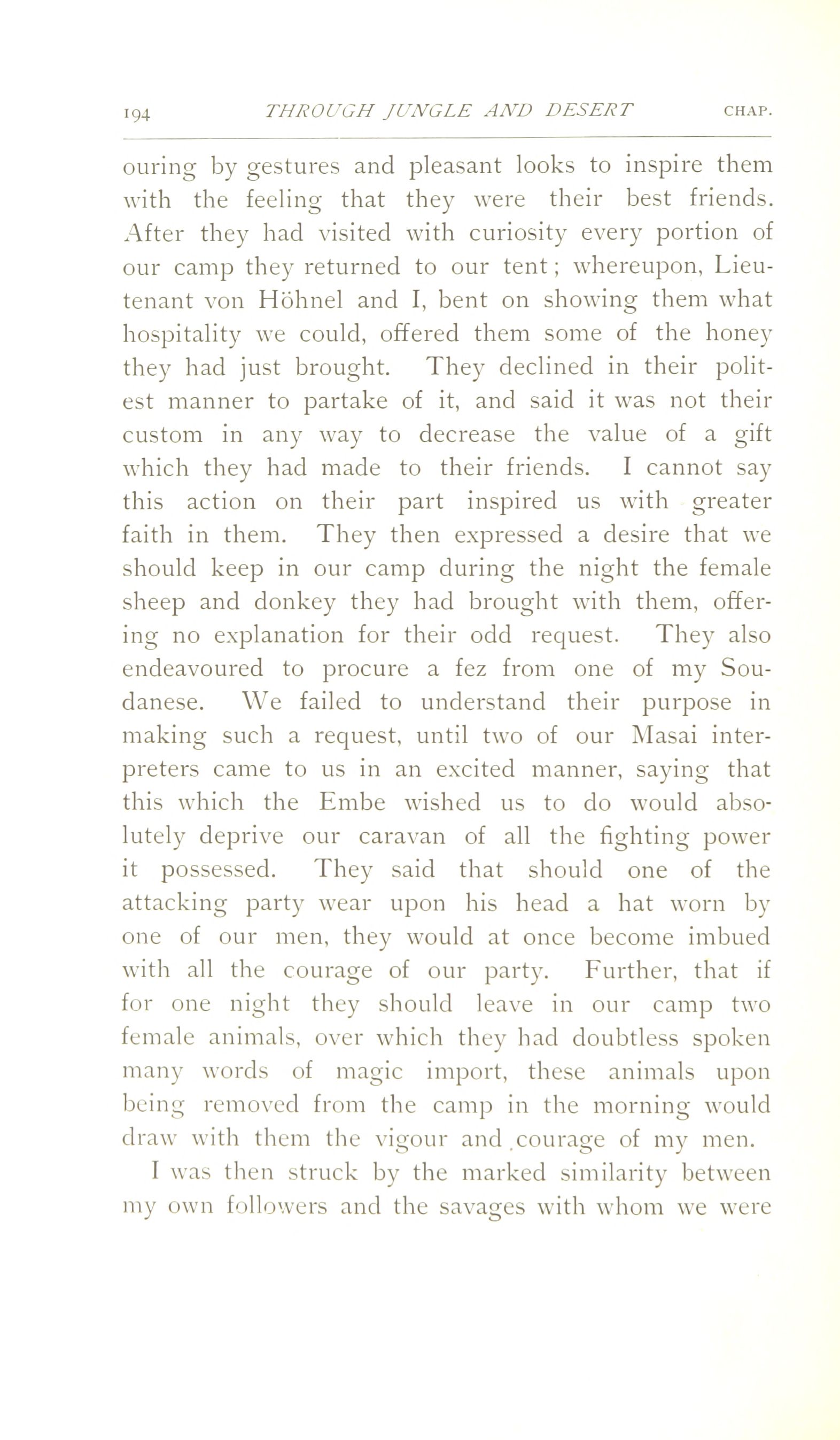 194 THROUGH JUNGLE AND DESERT CHAP.

ouring by gestures and pleasant looks to inspire them with the feeling that they were their best friends. After they had visited with curiosity every portion of our camp they returned to our tent; whereupon, Lieutenant von Höhnel and I, bent on showing them what hospitality we could, offered them some of the honey they had just brought. They declined in their politest manner to partake of it, and said it was not their custom in any way to decrease the value of a gift which they had made to their friends. I cannot say this action on their part inspired us with greater faith in them. They then expressed a desire that we should keep in our camp during the night the female sheep and donkey they had brought with them, offering no explanation for their odd request. They also endeavoured to procure a fez from one of my Soudanese. We failed to understand their purpose in making such a request, until two of our Masai interpreters came to us in an excited manner, saying that this which the Embe wished us to do would absolutely deprive our caravan of all the fighting power it possessed. They said that should one of the attacking party wear upon his head a hat worn by one of our men, they would at once become imbued with all the courage of our party. Further, that if for one night they should leave in our camp two female animals, over which they had doubtless spoken many words of magic import, these animals upon being removed from the camp in the morning would draw with them the vigour and courage of my men.

I was then struck by the marked similarity between my own followers and the savages with whom we were